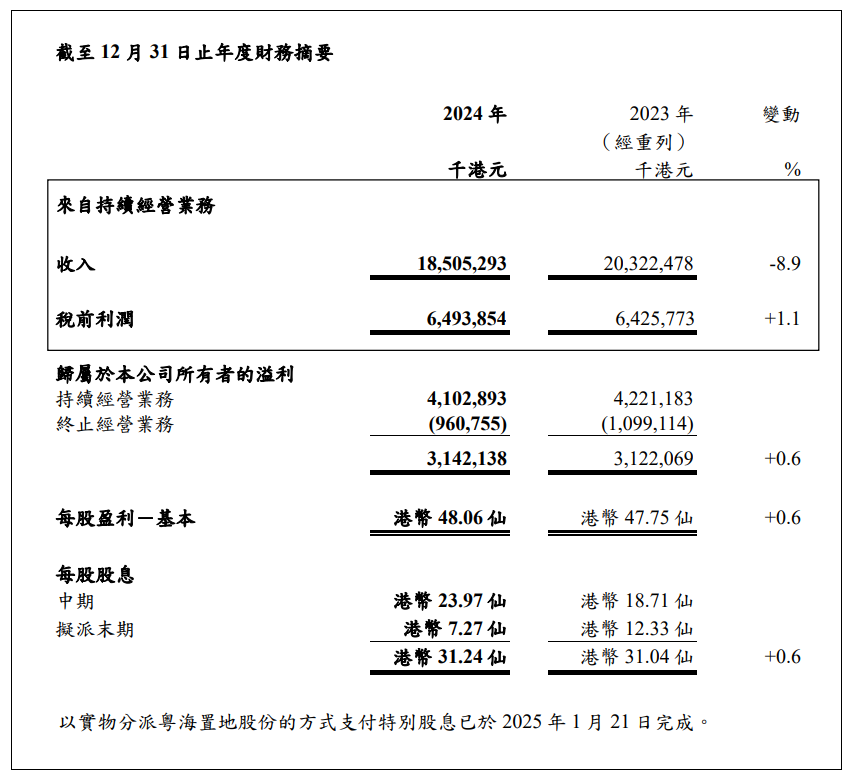 截至 12 月 31 日止年度財務摘要

| | 2024 年 千港元 | 2023 年 （經重列） 千港元 | 變動 % |
|---|---|---|---|
| 來自持續經營業務 | | | |
| 收入 | 18,505,293 | 20,322,478 | -8.9 |
| 稅前利潤 | 6,493,854 | 6,425,773 | +1.1 |
| 歸屬於本公司所有者的溢利 | | | |
| 持續經營業務 | 4,102,893 | 4,221,183 | |
| 終止經營業務 | (960,755) | (1,099,114) | |
| | 3,142,138 | 3,122,069 | +0.6 |
| 每股盈利－基本 | 港幣 48.06 仙 | 港幣 47.75 仙 | +0.6 |
| 每股股息 | | | |
| 中期 | 港幣 23.97 仙 | 港幣 18.71 仙 | |
| 擬派末期 | 港幣 7.27 仙 | 港幣 12.33 仙 | |
| | 港幣 31.24 仙 | 港幣 31.04 仙 | +0.6 |

以實物分派粵海置地股份的方式支付特別股息已於 2025 年 1 月 21 日完成。